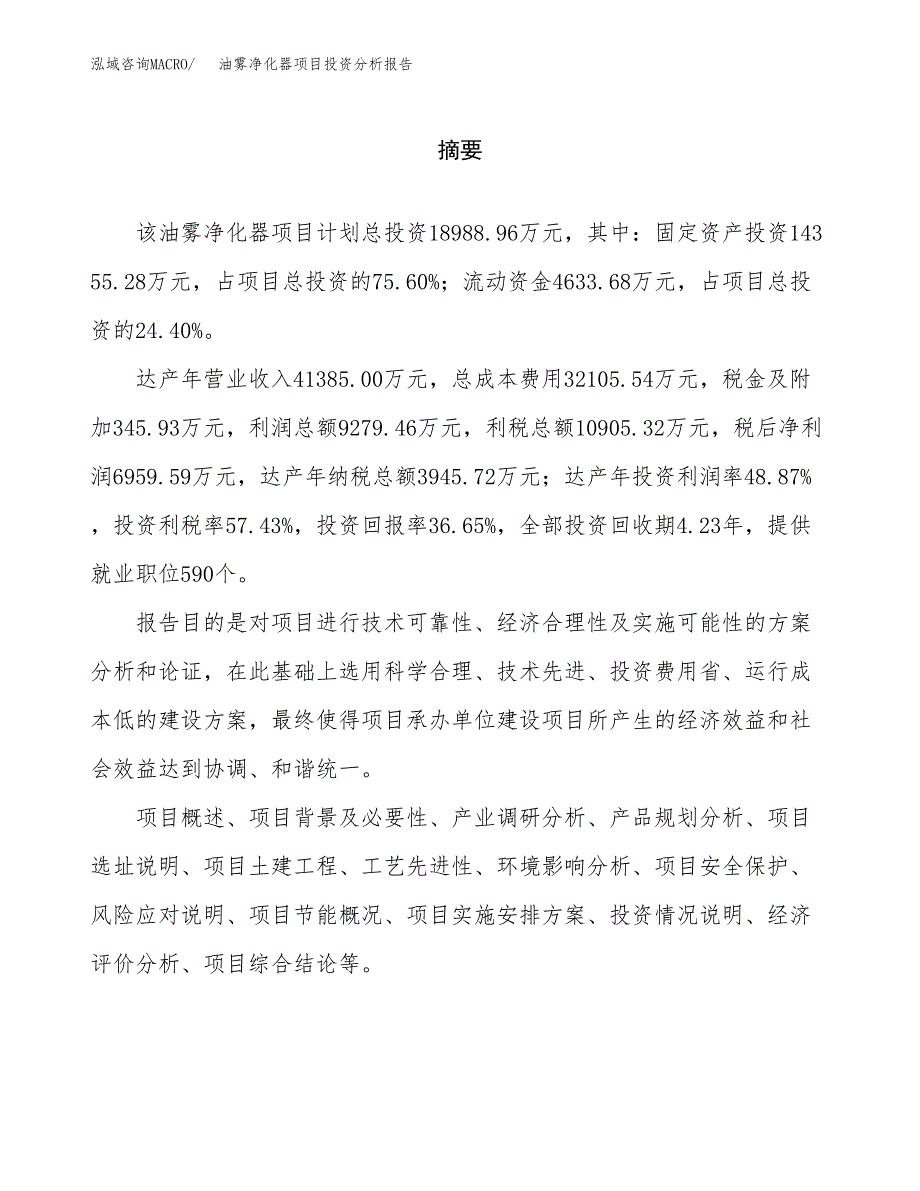 泓域咨询MACRO/　油雾净化器项目投资分析报告

摘要

该油雾净化器项目计划总投资18988.96万元，其中：固定资产投资14355.28万元，占项目总投资的75.60%；流动资金4633.68万元，占项目总投资的24.40%。

达产年营业收入41385.00万元，总成本费用32105.54万元，税金及附加345.93万元，利润总额9279.46万元，利税总额10905.32万元，税后净利润6959.59万元，达产年纳税总额3945.72万元；达产年投资利润率48.87%，投资利税率57.43%，投资回报率36.65%，全部投资回收期4.23年，提供就业职位590个。

报告目的是对项目进行技术可靠性、经济合理性及实施可能性的方案分析和论证，在此基础上选用科学合理、技术先进、投资费用省、运行成本低的建设方案，最终使得项目承办单位建设项目所产生的经济效益和社会效益达到协调、和谐统一。

项目概述、项目背景及必要性、产业调研分析、产品规划分析、项目选址说明、项目土建工程、工艺先进性、环境影响分析、项目安全保护、风险应对说明、项目节能概况、项目实施安排方案、投资情况说明、经济评价分析、项目综合结论等。